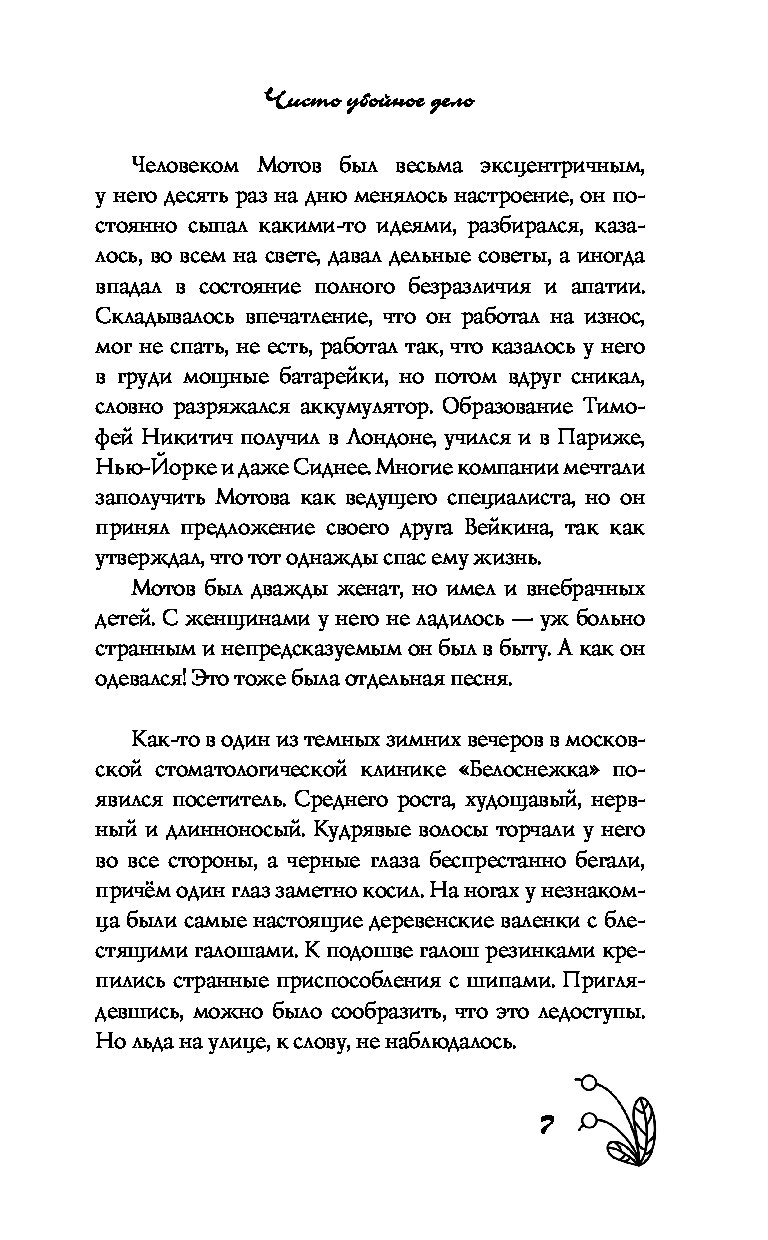 Чисто убойное дело

Человеком Мотов был весьма эксцентричным, у него десять раз на дню менялось настроение, он постоянно сыпал какими-то идеями, разбирался, казалось, во всем на свете, давал дельные советы, а иногда впадал в состояние полного безразличия и апатии. Складывалось впечатление, что он работал на износ, мог не спать, не есть, работал так, что казалось у него в груди мощные батарейки, но потом вдруг сникал, словно разряжался аккумулятор. Образование Тимофей Никитич получил в Лондоне, учился и в Париже, Нью-Йорке и даже Сиднее. Многие компании мечтали заполучить Мотова как ведущего специалиста, но он принял предложение своего друга Вейкина, так как утверждал, что тот однажды спас ему жизнь.

Мотов был дважды женат, но имел и внебрачных детей. С женщинами у него не ладилось — уж больно странным и непредсказуемым он был в быту. А как он одевался! Это тоже была отдельная песня.

Как-то в один из темных зимних вечеров в московской стоматологической клинике «Белоснежка» появился посетитель. Среднего роста, худощавый, нервный и длинноносый. Кудрявые волосы торчали у него во все стороны, а черные глаза беспрестанно бегали, причём один глаз заметно косил. На ногах у незнакомца были самые настоящие деревенские валенки с блестящими галошами. К подошве галош резинками крепились странные приспособления с шипами. Приглядевшись, можно было сообразить, что это ледоступы. Но льда на улице, к слову, не наблюдалось.

7